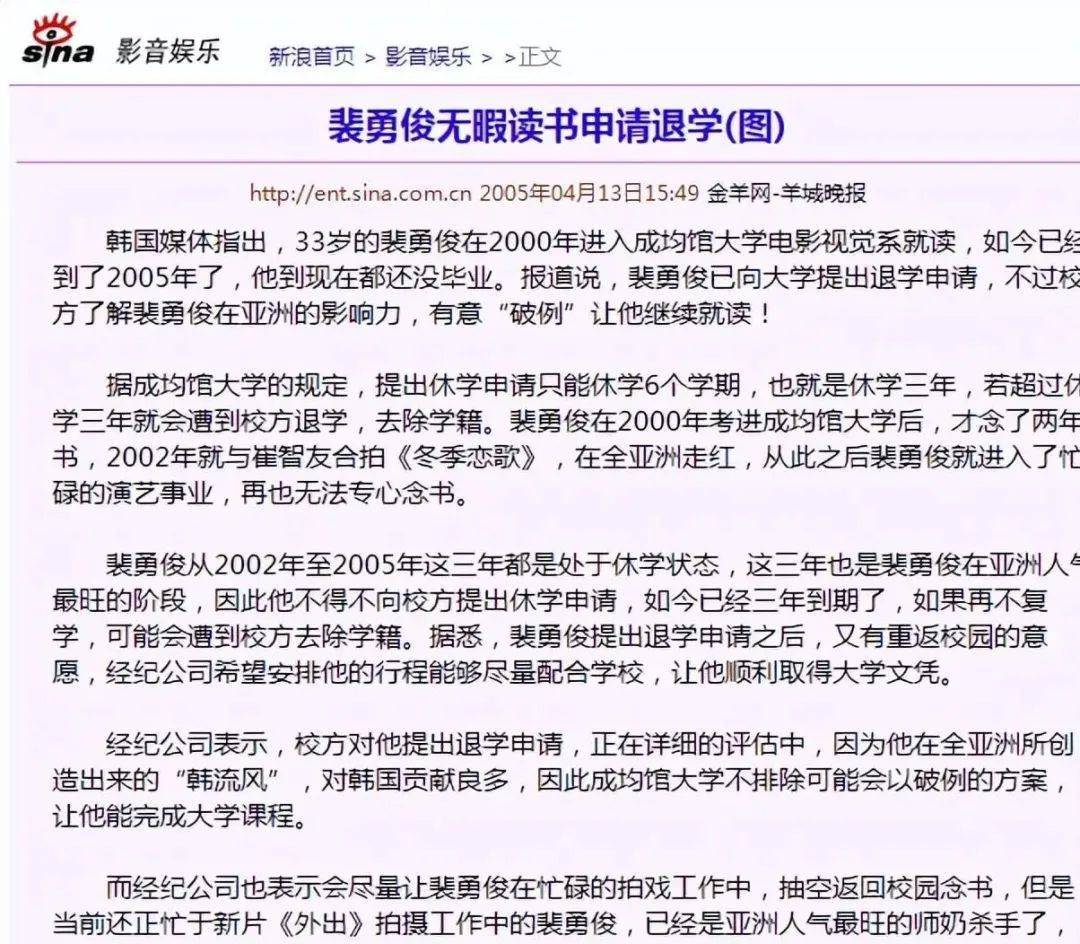 sina 影音娱乐 新浪首页 > 影音娱乐 > >正文

裴勇俊无暇读书申请退学(图)

http://ent.sina.com.cn 2005年04月13日15:49 金羊网-羊城晚报

韩国媒体指出，33岁的裴勇俊在2000年进入成均馆大学电影视觉系就读，如今已经到了2005年了，他到现在都还没毕业。报道说，裴勇俊已向大学提出退学申请，不过校方了解裴勇俊在亚洲的影响力，有意“破例”让他继续就读！

据成均馆大学的规定，提出休学申请只能休学6个学期，也就是休学三年，若超过休学三年就会遭到校方退学，去除学籍。裴勇俊在2000年考进成均馆大学后，才念了两年书，2002年就与崔智友合拍《冬季恋歌》，在全亚洲走红，从此之后裴勇俊就进入了忙碌的演艺事业，再也无法专心念书。

裴勇俊从2002年至2005年这三年都是处于休学状态，这三年也是裴勇俊在亚洲人气最旺的阶段，因此他不得不向校方提出休学申请，如今已经三年到期了，如果再不复学，可能会遭到校方去除学籍。据悉，裴勇俊提出退学申请之后，又有重返校园的意愿，经纪公司希望安排他的行程能够尽量配合学校，让他顺利取得大学文凭。

经纪公司表示，校方对他提出退学申请，正在详细的评估中，因为他在全亚洲所创造出来的“韩流风”，对韩国贡献良多，因此成均馆大学不排除可能会以破例的方案，让他能完成大学课程。

而经纪公司也表示会尽量让裴勇俊在忙碌的拍戏工作中，抽空返回校园念书，但是当前还正忙于新片《外出》拍摄工作中的裴勇俊，已经是亚洲人气最旺的师奶杀手了，